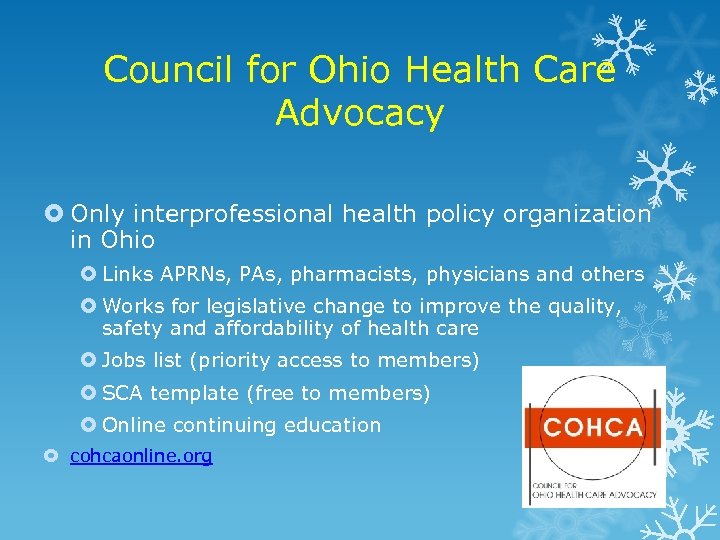 Council for Ohio Health Care Advocacy

Only interprofessional health policy organization in Ohio

Links APRNs, PAs, pharmacists, physicians and others

Works for legislative change to improve the quality, safety and affordability of health care

Jobs list (priority access to members)

SCA template (free to members)

Online continuing education

cohcaonline.org

COHCA

COUNCIL FOR OHIO HEALTH CARE ADVOCACY